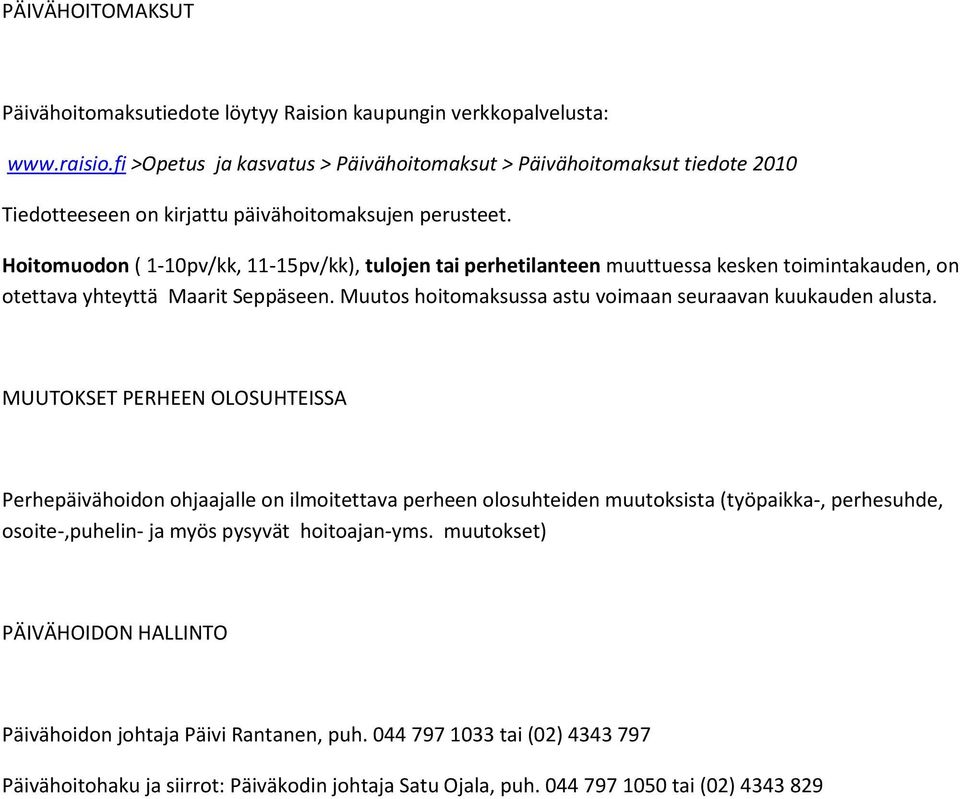 PÄIVÄHOITOMAKSUT

Päivähoitomaksutiedote löytyy Raision kaupungin verkkopalvelusta:

www.raisio.fi >Opetus ja kasvatus > Päivähoitomaksut > Päivähoitomaksut tiedote 2010

Tiedotteeseen on kirjattu päivähoitomaksujen perusteet.

Hoitomuodon ( 1-10pv/kk, 11-15pv/kk), tulojen tai perhetilanteen muuttuessa kesken toimintakauden, on otettava yhteyttä Maarit Seppäseen. Muutos hoitomaksussa astu voimaan seuraavan kuukauden alusta.

MUUTOKSET PERHEEN OLOSUHTEISSA

Perhepäivähoidon ohjaajalle on ilmoitettava perheen olosuhteiden muutoksista (työpaikka-, perhesuhde, osoite-,puhelin- ja myös pysyvät hoitoajan-yms. muutokset)

PÄIVÄHOIDON HALLINTO

Päivähoidon johtaja Päivi Rantanen, puh. 044 797 1033 tai (02) 4343 797

Päivähoitohaku ja siirrot: Päiväkodin johtaja Satu Ojala, puh. 044 797 1050 tai (02) 4343 829